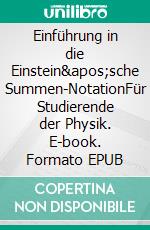 unilibro

Einführung in die Einstein&apos;sche Summen-NotationFür Studierende der Physik. E-book. Formato EPUB

COPERTINA NON DISPONIBILE